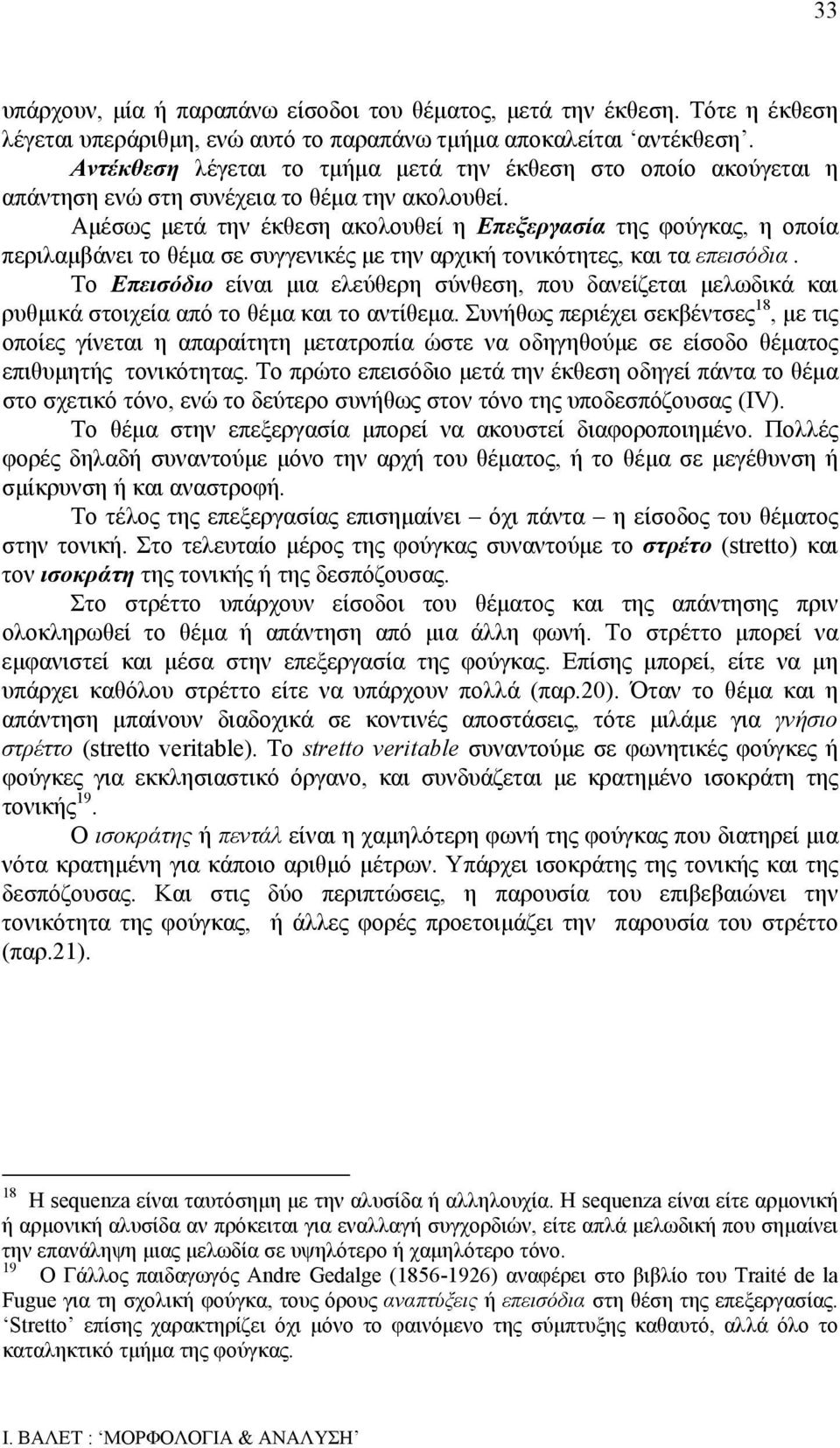 33

υπάρχουν, μία ή παραπάνω είσοδοι του θέματος, μετά την έκθεση. Τότε η έκθεση λέγεται υπεράριθμη, ενώ αυτό το παραπάνω τμήμα αποκαλείται ‘αντέκθεση’.

Αντέκθεση λέγεται το τμήμα μετά την έκθεση στο οποίο ακούγεται η απάντηση ενώ στη συνέχεια το θέμα την ακολουθεί.

Αμέσως μετά την έκθεση ακολουθεί η Επεξεργασία της φούγκας, η οποία περιλαμβάνει το θέμα σε συγγενικές με την αρχική τονικότητες, και τα επεισόδια.

Το Επεισόδιο είναι μια ελεύθερη σύνθεση, που δανείζεται μελωδικά και ρυθμικά στοιχεία από το θέμα και το αντίθεμα. Συνήθως περιέχει σεκβέντσες$^{18}$, με τις οποίες γίνεται η απαραίτητη μετατροπία ώστε να οδηγηθούμε σε είσοδο θέματος επιθυμητής τονικότητας. Το πρώτο επεισόδιο μετά την έκθεση οδηγεί πάντα το θέμα στο σχετικό τόνο, ενώ το δεύτερο συνήθως στον τόνο της υποδεσπόζουσας (IV).

Το θέμα στην επεξεργασία μπορεί να ακουστεί διαφοροποιημένο. Πολλές φορές δηλαδή συναντούμε μόνο την αρχή του θέματος, ή το θέμα σε μεγέθυνση ή σμίκρυνση ή και αναστροφή.

Το τέλος της επεξεργασίας επισημαίνει – όχι πάντα – η είσοδος του θέματος στην τονική. Στο τελευταίο μέρος της φούγκας συναντούμε το στρέτο (stretto) και τον ισοκράτη της τονικής ή της δεσπόζουσας.

Στο στρέττο υπάρχουν είσοδοι του θέματος και της απάντησης πριν ολοκληρωθεί το θέμα ή απάντηση από μια άλλη φωνή. Το στρέττο μπορεί να εμφανιστεί και μέσα στην επεξεργασία της φούγκας. Επίσης μπορεί, είτε να μη υπάρχει καθόλου στρέττο είτε να υπάρχουν πολλά (παρ.20). Όταν το θέμα και η απάντηση μπαίνουν διαδοχικά σε κοντινές αποστάσεις, τότε μιλάμε για γνήσιο στρέττο (stretto veritable). Το stretto veritable συναντούμε σε φωνητικές φούγκες ή φούγκες για εκκλησιαστικό όργανο, και συνδυάζεται με κρατημένο ισοκράτη της τονικής$^{19}$.

Ο ισοκράτης ή πεντάλ είναι η χαμηλότερη φωνή της φούγκας που διατηρεί μια νότα κρατημένη για κάποιο αριθμό μέτρων. Υπάρχει ισοκράτης της τονικής και της δεσπόζουσας. Και στις δύο περιπτώσεις, η παρουσία του επιβεβαιώνει την τονικότητα της φούγκας, ή άλλες φορές προετοιμάζει την παρουσία του στρέττο (παρ.21).

$^{18}$ Η sequenza είναι ταυτόσημη με την αλυσίδα ή αλληλουχία. Η sequenza είναι είτε αρμονική ή αρμονική αλυσίδα αν πρόκειται για εναλλαγή συγχορδιών, είτε απλά μελωδική που σημαίνει την επανάληψη μιας μελωδία σε υψηλότερο ή χαμηλότερο τόνο.
$^{19}$ Ο Γάλλος παιδαγωγός Andre Gedalge (1856-1926) αναφέρει στο βιβλίο του Traité de la Fugue για τη σχολική φούγκα, τους όρους αναπτύξεις ή επεισόδια στη θέση της επεξεργασίας. ‘Stretto’ επίσης χαρακτηρίζει όχι μόνο το φαινόμενο της σύμπτυξης καθαυτό, αλλά όλο το καταληκτικό τμήμα της φούγκας.

Ι. ΒΑΛΕΤ : ‘ΜΟΡΦΟΛΟΓΙΑ & ΑΝΑΛΥΣΗ’